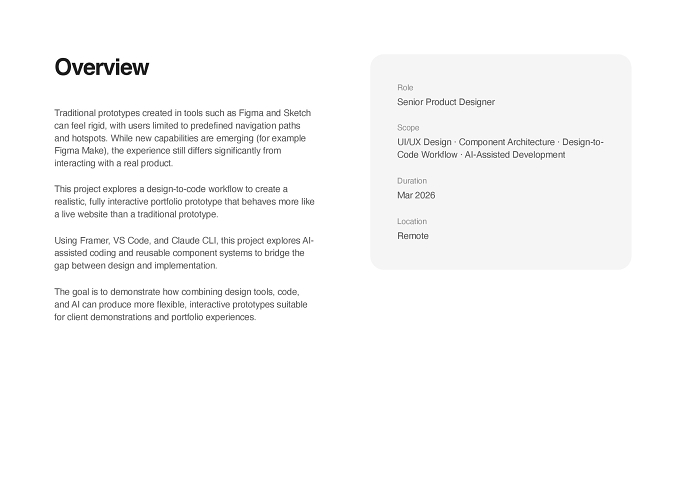 Overview

Traditional prototypes created in tools such as Figma and Sketch can feel rigid, with users limited to predefined navigation paths and hotspots. While new capabilities are emerging (for example Figma Make), the experience still differs significantly from interacting with a real product.

This project explores a design-to-code workflow to create a realistic, fully interactive portfolio prototype that behaves more like a live website than a traditional prototype.

Using Framer, VS Code, and Claude CLI, this project explores AI-assisted coding and reusable component systems to bridge the gap between design and implementation.

The goal is to demonstrate how combining design tools, code, and AI can produce more flexible, interactive prototypes suitable for client demonstrations and portfolio experiences.

Role
Senior Product Designer

Scope
UI/UX Design · Component Architecture · Design-to-Code Workflow · AI-Assisted Development

Duration
Mar 2026

Location
Remote